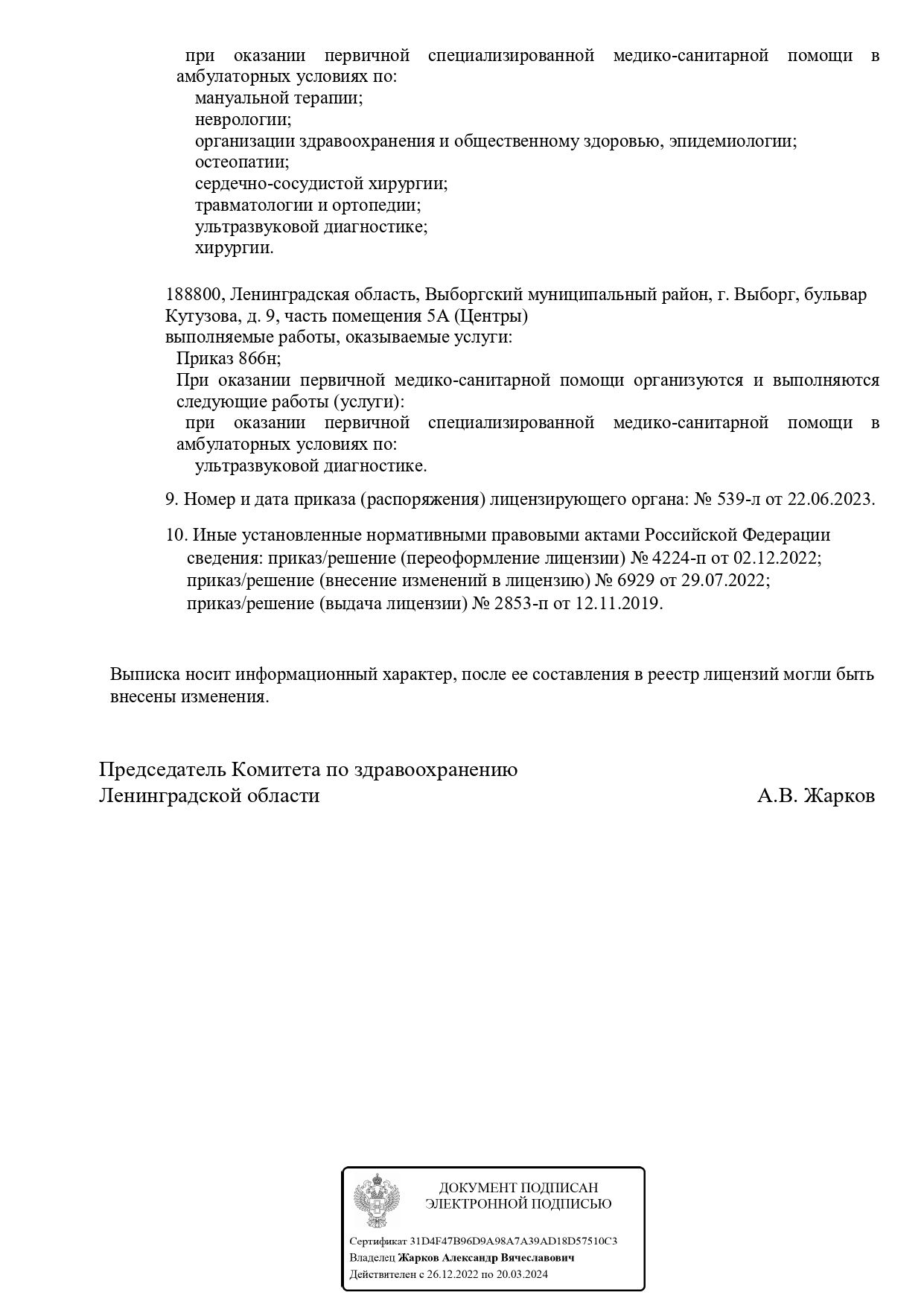 при оказании первичной специализированной медико-санитарной помощи в амбулаторных условиях по:

мануальной терапии;

неврологии;

организации здравоохранения и общественному здоровью, эпидемиологии;

остеопатии;

сердечно-сосудистой хирургии;

травматологии и ортопедии;

ультразвуковой диагностике;

хирургии.

188800, Ленинградская область, Выборгский муниципальный район, г. Выборг, бульвар Кутузова, д. 9, часть помещения 5А (Центры)

выполняемые работы, оказываемые услуги:

Приказ 866н;

При оказании первичной медико-санитарной помощи организуются и выполняются следующие работы (услуги):

при оказании первичной специализированной медико-санитарной помощи в амбулаторных условиях по:

ультразвуковой диагностике.

9. Номер и дата приказа (распоряжения) лицензирующего органа: № 539-л от 22.06.2023.

10. Иные установленные нормативными правовыми актами Российской Федерации сведения: приказ/решение (переоформление лицензии) № 4224-п от 02.12.2022; приказ/решение (внесение изменений в лицензию) № 6929 от 29.07.2022; приказ/решение (выдача лицензии) № 2853-п от 12.11.2019.

Выписка носит информационный характер, после ее составления в реестр лицензий могли быть внесены изменения.

Председатель Комитета по здравоохранению Ленинградской области

А.В. Жарков

ДОКУМЕНТ ПОДПИСАН ЭЛЕКТРОННОЙ ПОДПИСЬЮ

Сертификат 31D4F47B96D9A98A7A39AD18D57510C3

Владелец Жарков Александр Вячеславович

Действителен с 26.12.2022 по 20.03.2024